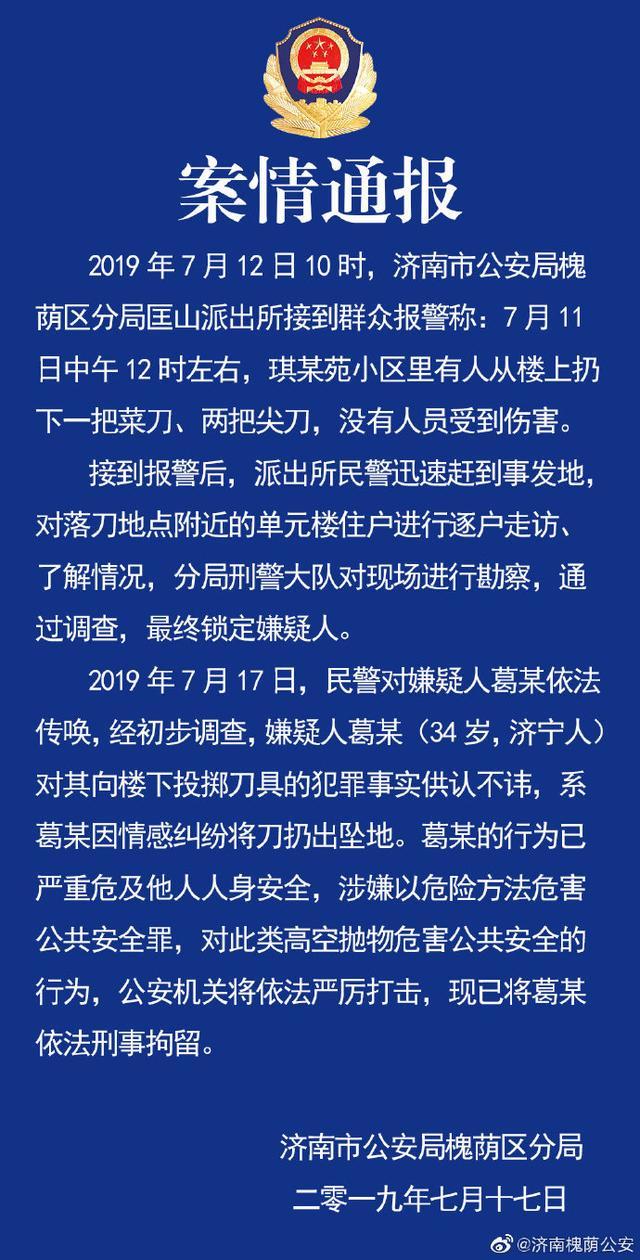 案情通报

2019 年 7 月 12 日 10 时，济南市公安局槐荫区分局匡山派出所接到群众报警称：7 月 11 日中午 12 时左右，琪某苑小区里有人从楼上扔下一把菜刀、两把尖刀，没有人员受到伤害。

接到报警后，派出所民警迅速赶到事发地，对落刀地点附近的单元楼住户进行逐户走访、了解情况，分局刑警大队对现场进行勘察，通过调查，最终锁定嫌疑人。

2019 年 7 月 17 日，民警对嫌疑人葛某依法传唤，经初步调查，嫌疑人葛某（34 岁，济宁人）对其向楼下投掷刀具的犯罪事实供认不讳，系葛某因情感纠纷将刀扔出坠地。葛某的行为已严重危及他人人身安全，涉嫌以危险方法危害公共安全罪，对此类高空抛物危害公共安全的行为，公安机关将依法严厉打击，现已将葛某依法刑事拘留。

济南市公安局槐荫区分局
二零一九年七月十七日

@济南槐荫公安